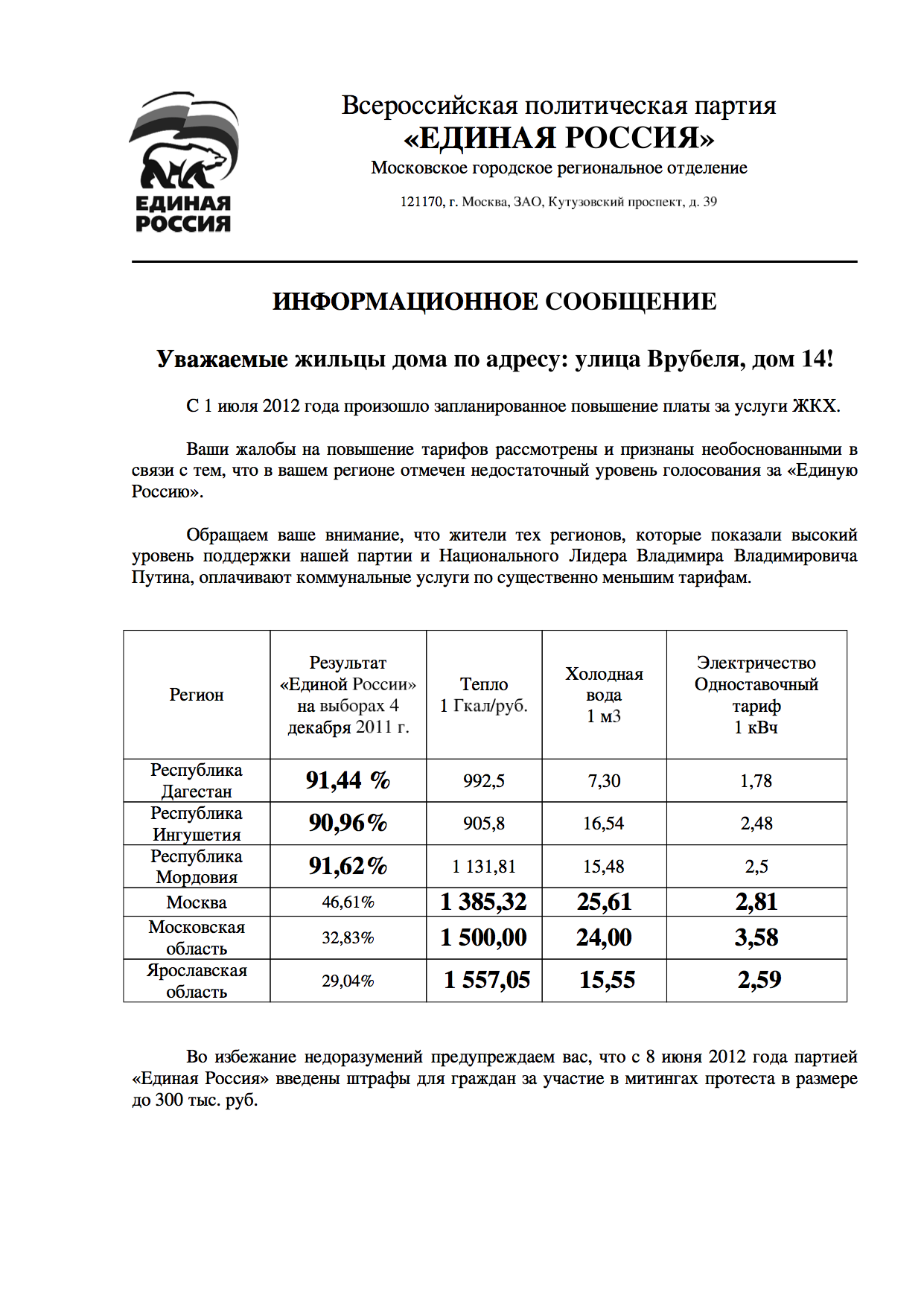 ЕДИНАЯ РОССИЯ

Всероссийская политическая партия
«ЕДИНАЯ РОССИЯ»
Московское городское региональное отделение

121170, г. Москва, ЗАО, Кутузовский проспект, д. 39

ИНФОРМАЦИОННОЕ СООБЩЕНИЕ

Уважаемые жильцы дома по адресу: улица Врубеля, дом 14!

С 1 июля 2012 года произошло запланированное повышение платы за услуги ЖКХ.

Ваши жалобы на повышение тарифов рассмотрены и признаны необоснованными в связи с тем, что в вашем регионе отмечен недостаточный уровень голосования за «Единую Россию».

Обращаем ваше внимание, что жители тех регионов, которые показали высокий уровень поддержки нашей партии и Национального Лидера Владимира Владимировича Путина, оплачивают коммунальные услуги по существенно меньшим тарифам.

| Регион | Результат «Единой России» на выборах 4 декабря 2011 г. | Тепло 1 Гкал/руб. | Холодная вода 1 м3 | Электричество Одноставочный тариф 1 кВч |
|---|---|---|---|---|
| Республика Дагестан | 91,44 % | 992,5 | 7,30 | 1,78 |
| Республика Ингушетия | 90,96% | 905,8 | 16,54 | 2,48 |
| Республика Мордовия | 91,62% | 1 131,81 | 15,48 | 2,5 |
| Москва | 46,61% | 1 385,32 | 25,61 | 2,81 |
| Московская область | 32,83% | 1 500,00 | 24,00 | 3,58 |
| Ярославская область | 29,04% | 1 557,05 | 15,55 | 2,59 |

Во избежание недоразумений предупреждаем вас, что с 8 июня 2012 года партией «Единая Россия» введены штрафы для граждан за участие в митингах протеста в размере до 300 тыс. руб.